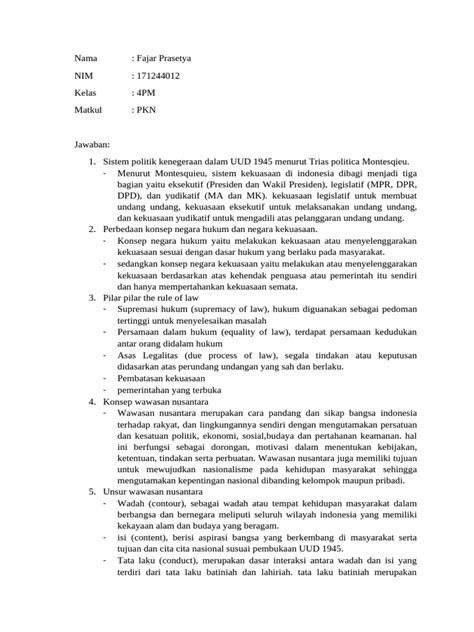 Nama : Fajar Prasetya

NIM : 171244012

Kelas : 4PM

Matkul : PKN

Jawaban:

1. Sistem politik kenegeraan dalam UUD 1945 menurut Trias politica Montesqieu.
 - Menurut Montesquieu, sistem kekuasaan di indonesia dibagi menjadi tiga bagian yaitu eksekutif (Presiden dan Wakil Presiden), legislatif (MPR, DPR, DPD), dan yudikatif (MA dan MK). kekuasaan legislatif untuk membuat undang undang, kekuasaan eksekutif untuk melaksanakan undang undang, dan kekuasaan yudikatif untuk mengadili atas pelanggaran undang undang.
2. Perbedaan konsep negara hukum dan negara kekuasaan.
 - Konsep negara hukum yaitu melakukan kekuasaan atau menyelenggarakan kekuasaan sesuai dengan dasar hukum yang berlaku pada masyarakat.
 - sedangkan konsep negara kekuasaan yaitu melakukan atau menyelenggarakan kekuasaan berdasarkan atas kehendak penguasa atau pemerintah itu sendiri dan hanya mempertahankan kekuasaan semata.
3. Pilar pilar the rule of law
 - Supremasi hukum (supremacy of law), hukum diguanakan sebagai pedoman tertinggi untuk menyelesaikan masalah
 - Persamaan dalam hukum (equality of law), terdapat persamaan kedudukan antar orang didalam hukum
 - Asas Legalitas (due process of law), segala tindakan atau keputusan didasarkan atas perundang undangan yang sah dan berlaku.
 - Pembatasan kekuasaan
 - pemerintahan yang terbuka
4. Konsep wawasan nusantara
 - Wawasan nusantara merupakan cara pandang dan sikap bangsa indonesia terhadap rakyat, dan lingkungannya sendiri dengan mengutamakan persatuan dan kesatuan politik, ekonomi, sosial,budaya dan pertahanan keamanan. hal ini berfungsi sebagai dorongan, motivasi dalam menentukan kebijakan, ketentuan, tindakan serta perbuatan. Wawasan nusantara juga memiliki tujuan untuk mewujudkan nasionalisme pada kehidupan masyarakat sehingga mengutamakan kepentingan nasional dibanding kelompok maupun pribadi.
5. Unsur wawasan nusantara
 - Wadah (contour), sebagai wadah atau tempat kehidupan masyarakat dalam berbangsa dan bernegara meliputi seluruh wilayah indonesia yang memiliki kekayaan alam dan budaya yang beragam.
 - isi (content), berisi aspirasi bangsa yang berkembang di masyarakat serta tujuan dan cita cita nasional susuai pembukaan UUD 1945.
 - Tata laku (conduct), merupakan dasar interaksi antara wadah dan isi yang terdiri dari tata laku batiniah dan lahiriah. tata laku batiniah merupakan